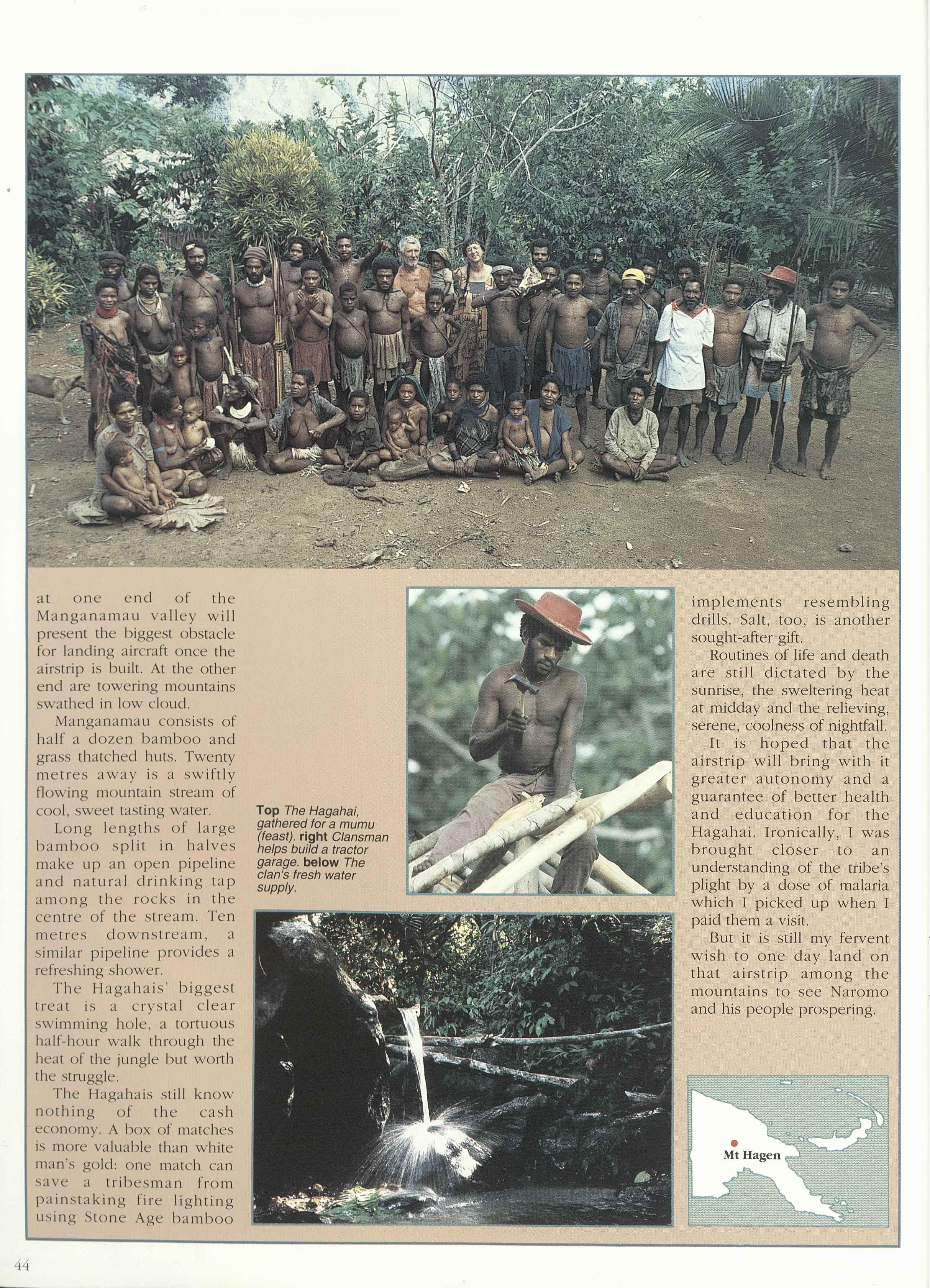 at one end of the Manganamau valley will present the biggest obstacle for landing aircraft once the airstrip is built. At the other end are towering mountains swathed in low cloud.

Manganamau consists of half a dozen bamboo and grass thatched huts. Twenty metres away is a swiftly flowing mountain stream of cool, sweet tasting water.

Long lengths of large bamboo split in halves make up an open pipeline and natural drinking tap among the rocks in the centre of the stream. Ten metres downstream, a similar pipeline provides a refreshing shower.

The Hagahais' biggest treat is a crystal clear swimming hole, a tortuous half-hour walk through the heat of the jungle but worth the struggle.

The Hagahais still know nothing of the cash economy. A box of matches is more valuable than white man's gold: one match can save a tribesman from painstaking fire lighting using Stone Age bamboo

Top The Hagahai, gathered for a mumu (feast). right Clansman helps build a tractor garage. below The clan's fresh water supply.

implements resembling drills. Salt, too, is another sought-after gift.

Routines of life and death are still dictated by the sunrise, the sweltering heat at midday and the relieving, serene, coolness of nightfall.

It is hoped that the airstrip will bring with it greater autonomy and a guarantee of better health and education for the Hagahai. Ironically, I was brought closer to an understanding of the tribe's plight by a dose of malaria which I picked up when I paid them a visit.

But it is still my fervent wish to one day land on that airstrip among the mountains to see Naromo and his people prospering.

Mt Hagen

44